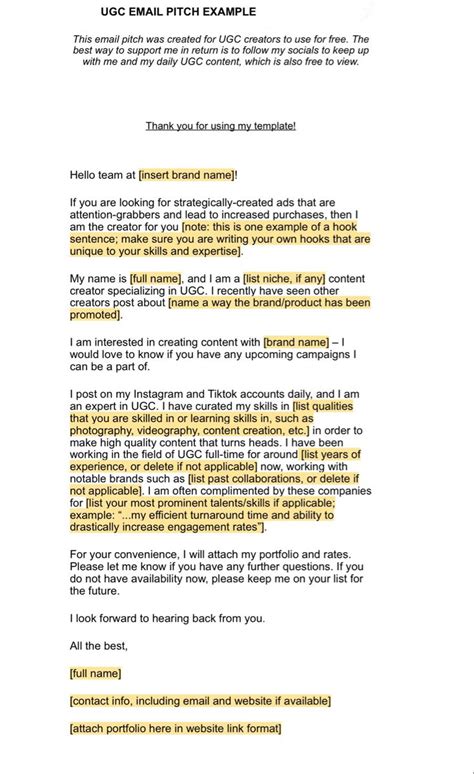 UGC EMAIL PITCH EXAMPLE

This email pitch was created for UGC creators to use for free. The best way to support me in return is to follow my socials to keep up with me and my daily UGC content, which is also free to view.

Thank you for using my template!

Hello team at [insert brand name]!

If you are looking for strategically-created ads that are attention-grabbers and lead to increased purchases, then I am the creator for you [note: this is one example of a hook sentence; make sure you are writing your own hooks that are unique to your skills and expertise].

My name is [full name], and I am a [list niche, if any] content creator specializing in UGC. I recently have seen other creators post about [name a way the brand/product has been promoted].

I am interested in creating content with [brand name] – I would love to know if you have any upcoming campaigns I can be a part of.

I post on my Instagram and Tiktok accounts daily, and I am an expert in UGC. I have curated my skills in [list qualities that you are skilled in or learning skills in, such as photography, videography, content creation, etc.] in order to make high quality content that turns heads. I have been working in the field of UGC full-time for around [list years of experience, or delete if not applicable] now, working with notable brands such as [list past collaborations, or delete if not applicable]. I am often complimented by these companies for [list your most prominent talents/skills if applicable; example: "...my efficient turnaround time and ability to drastically increase engagement rates"].

For your convenience, I will attach my portfolio and rates. Please let me know if you have any further questions. If you do not have availability now, please keep me on your list for the future.

I look forward to hearing back from you.

All the best,

[full name]

[contact info, including email and website if available]

[attach portfolio here in website link format]